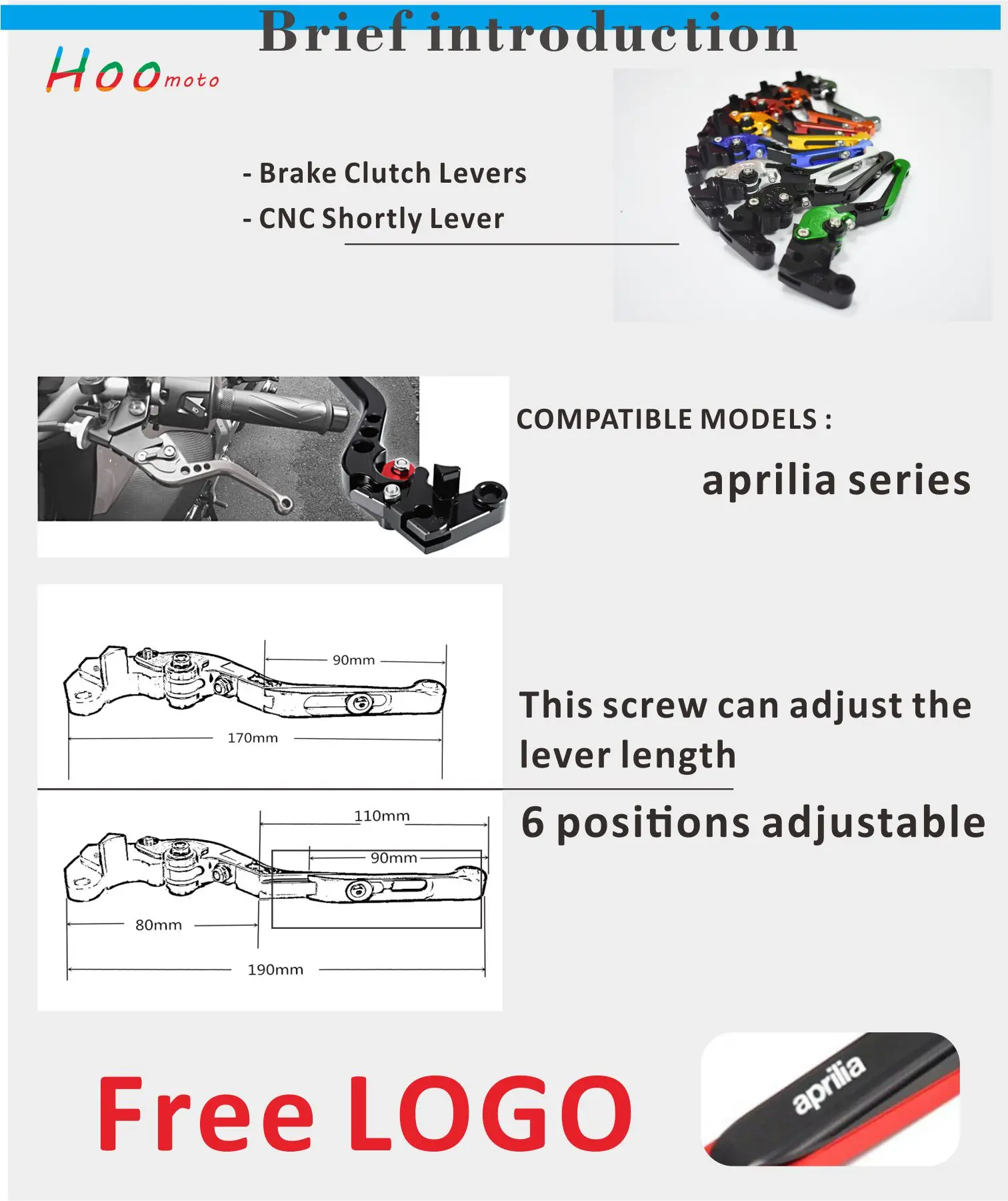 Brief introduction

HOOmoto

- Brake Clutch Levers
- CNC Shortly Lever

COMPATIBLE MODELS :

aprilia series

90mm

170mm

This screw can adjust the lever length

110mm

90mm

80mm

190mm

6 positions adjustable

Free LOGO

aprilia